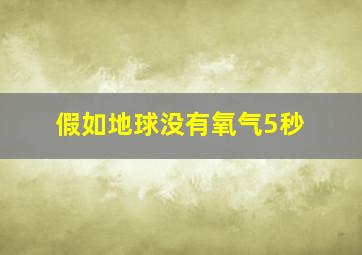 假如地球没有氧气5秒